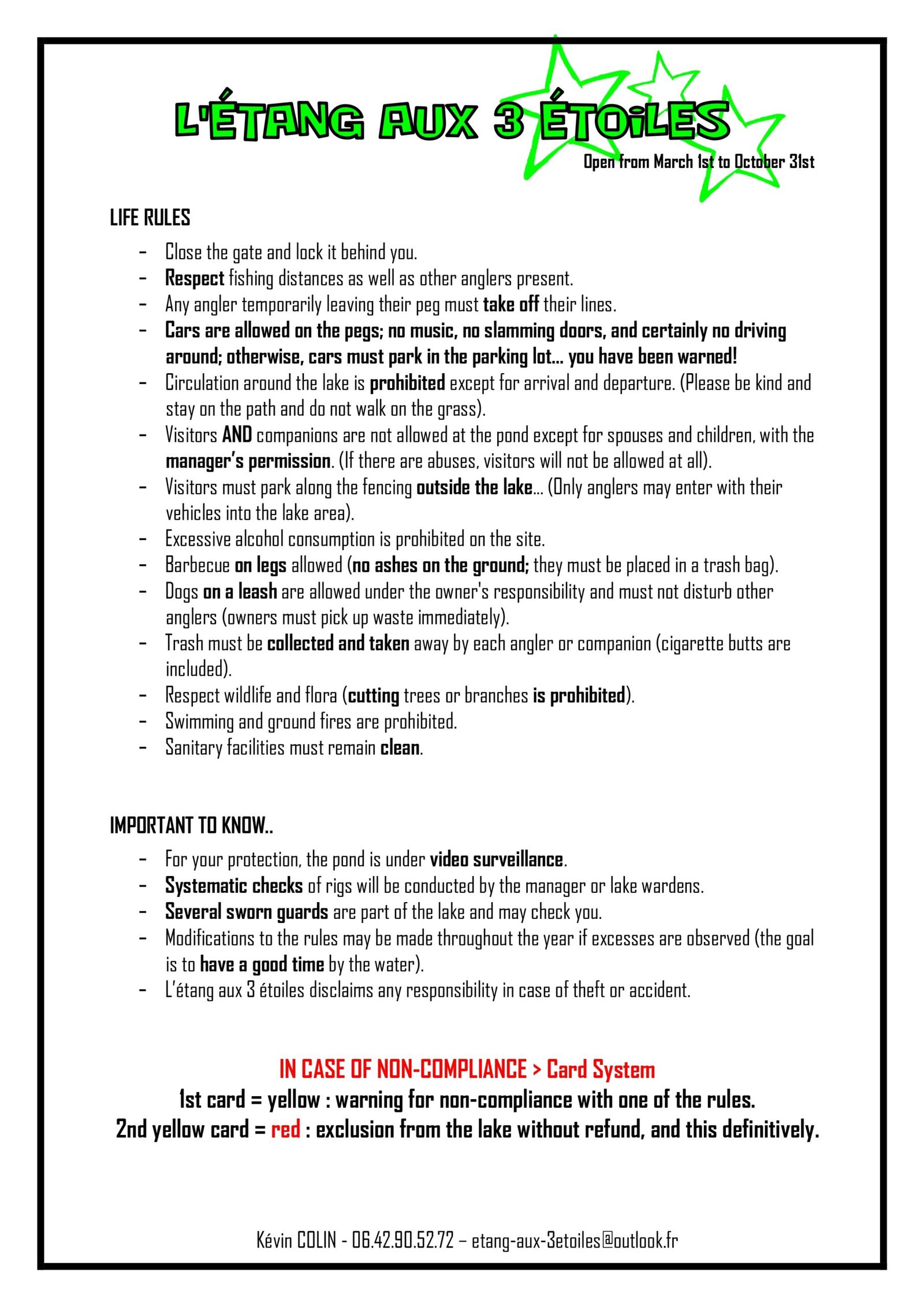 L'ÉTANG AUX 3 ÉTOiLES

Open from March 1st to October 31st

LIFE RULES

- Close the gate and lock it behind you.
- Respect fishing distances as well as other anglers present.
- Any angler temporarily leaving their peg must take off their lines.
- Cars are allowed on the pegs; no music, no slamming doors, and certainly no driving around; otherwise, cars must park in the parking lot... you have been warned!
- Circulation around the lake is prohibited except for arrival and departure. (Please be kind and stay on the path and do not walk on the grass).
- Visitors AND companions are not allowed at the pond except for spouses and children, with the manager's permission. (If there are abuses, visitors will not be allowed at all).
- Visitors must park along the fencing outside the lake... (Only anglers may enter with their vehicles into the lake area).
- Excessive alcohol consumption is prohibited on the site.
- Barbecue on legs allowed (no ashes on the ground; they must be placed in a trash bag).
- Dogs on a leash are allowed under the owner's responsibility and must not disturb other anglers (owners must pick up waste immediately).
- Trash must be collected and taken away by each angler or companion (cigarette butts are included).
- Respect wildlife and flora (cutting trees or branches is prohibited).
- Swimming and ground fires are prohibited.
- Sanitary facilities must remain clean.

IMPORTANT TO KNOW..

- For your protection, the pond is under video surveillance.
- Systematic checks of rigs will be conducted by the manager or lake wardens.
- Several sworn guards are part of the lake and may check you.
- Modifications to the rules may be made throughout the year if excesses are observed (the goal is to have a good time by the water).
- L'étang aux 3 étoiles disclaims any responsibility in case of theft or accident.

IN CASE OF NON-COMPLIANCE > Card System
1st card = yellow : warning for non-compliance with one of the rules.
2nd yellow card = red : exclusion from the lake without refund, and this definitively.

Kévin COLIN - 06.42.90.52.72 – etang-aux-3etoiles@outlook.fr